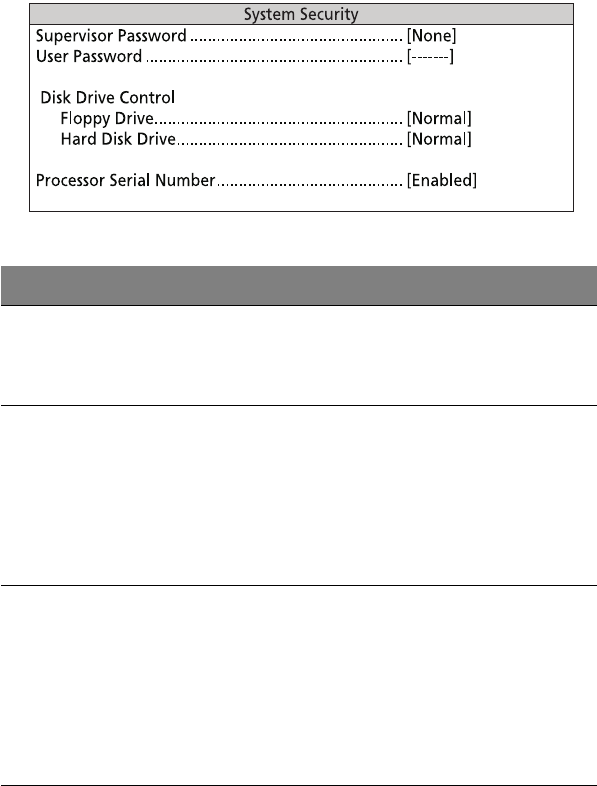 System Security

Supervisor Password [None]
User Password [-------]

Disk Drive Control
Floppy Drive [Normal]
Hard Disk Drive [Normal]

Processor Serial Number [Enabled]